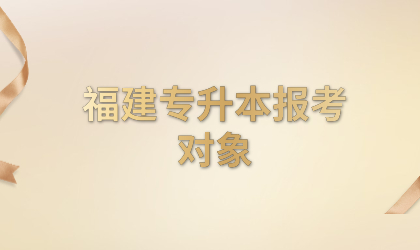 福建专升本报考对象